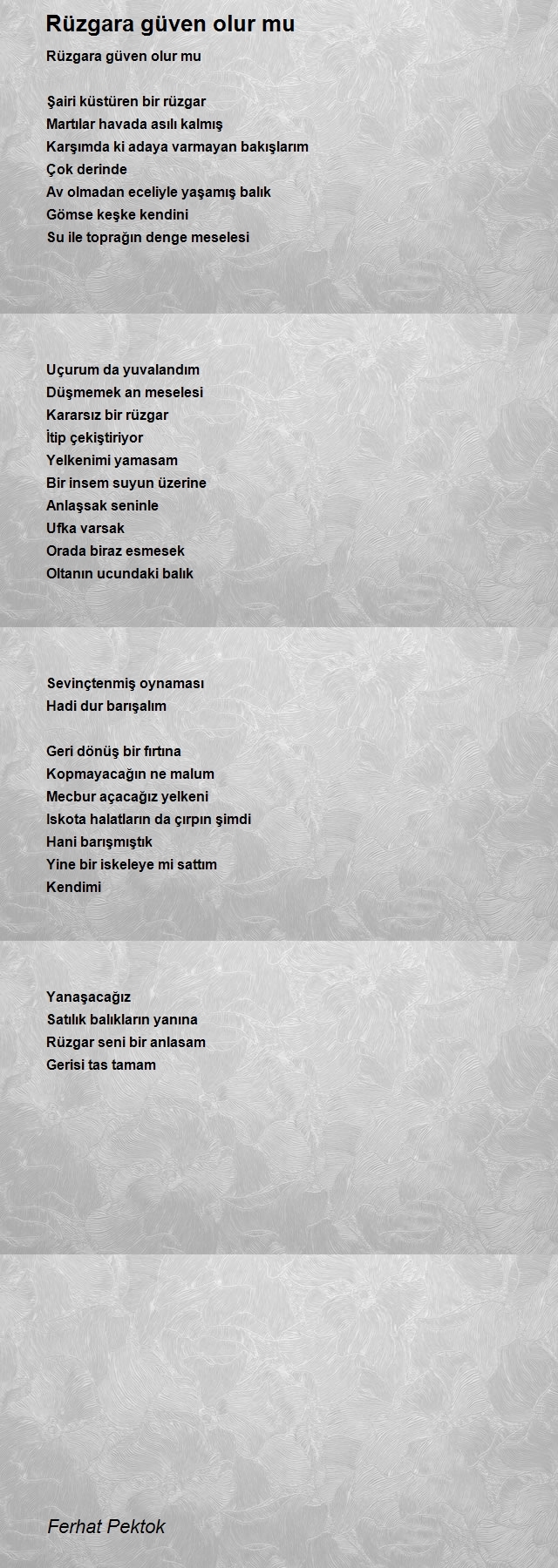 Rüzgara güven olur mu

Rüzgara güven olur mu

Şairi küstüren bir rüzgar
Martılar havada asılı kalmış
Karşımda ki adaya varmayan bakışlarım
Çok derinde
Av olmadan eceliyle yaşamış balık
Gömse keşke kendini
Su ile toprağın denge meselesi

Uçurum da yuvalandım
Düşmemek an meselesi
Kararsız bir rüzgar
İtip çekiştiriyor
Yelkenimi yamasam
Bir insem suyun üzerine
Anlaşsak seninle
Ufka varsak
Orada biraz esmesek
Oltanın ucundaki balık

Sevinçtenmiş oynaması
Hadi dur barışalım

Geri dönüş bir fırtına
Kopmayacağın ne malum
Mecbur açacağız yelkeni
Iskota halatların da çırpın şimdi
Hani barışmıştık
Yine bir iskeleye mi sattım
Kendimi

Yanaşacağız
Satılık balıkların yanına
Rüzgar seni bir anlasam
Gerisi tas tamam

Ferhat Pektok